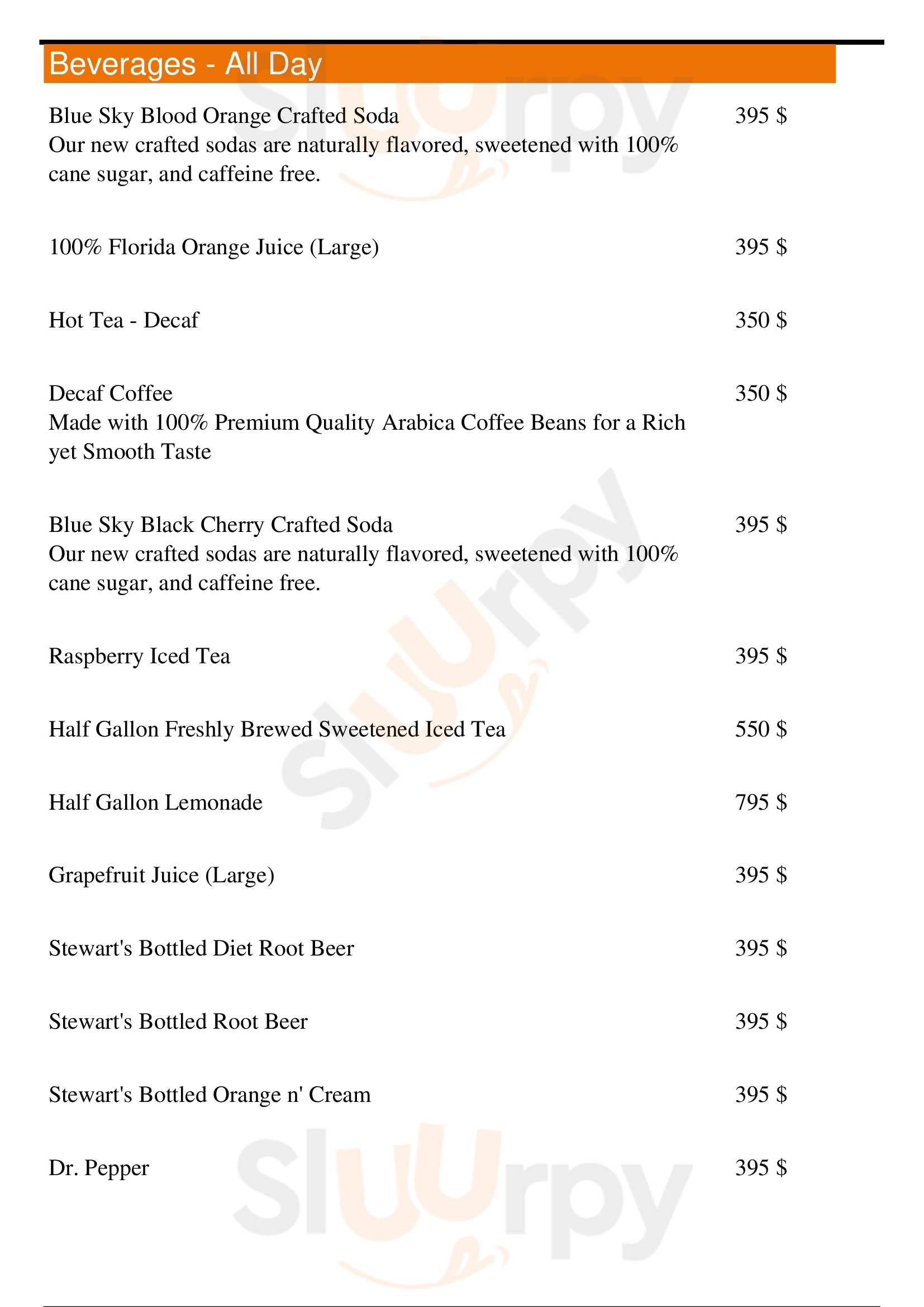 Beverages - All Day

Blue Sky Blood Orange Crafted Soda
395 $
Our new crafted sodas are naturally flavored, sweetened with 100% cane sugar, and caffeine free.

100% Florida Orange Juice (Large)
395 $

Hot Tea - Decaf
350 $

Decaf Coffee
350 $
Made with 100% Premium Quality Arabica Coffee Beans for a Rich yet Smooth Taste

Blue Sky Black Cherry Crafted Soda
395 $
Our new crafted sodas are naturally flavored, sweetened with 100% cane sugar, and caffeine free.

Raspberry Iced Tea
395 $

Half Gallon Freshly Brewed Sweetened Iced Tea
550 $

Half Gallon Lemonade
795 $

Grapefruit Juice (Large)
395 $

Stewart's Bottled Diet Root Beer
395 $

Stewart's Bottled Root Beer
395 $

Stewart's Bottled Orange n' Cream
395 $

Dr. Pepper
395 $

Slurpy